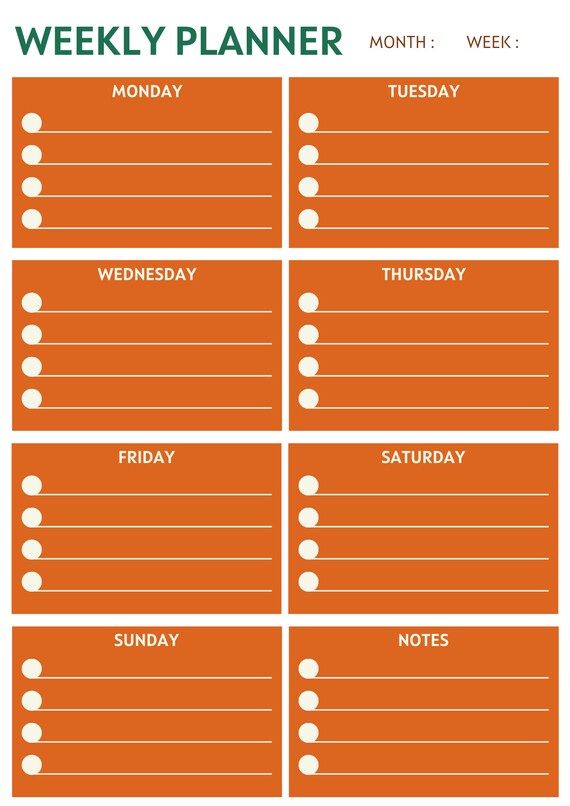 WEEKLY PLANNER

MONTH : WEEK :

MONDAY

TUESDAY

WEDNESDAY

THURSDAY

FRIDAY

SATURDAY

SUNDAY

NOTES